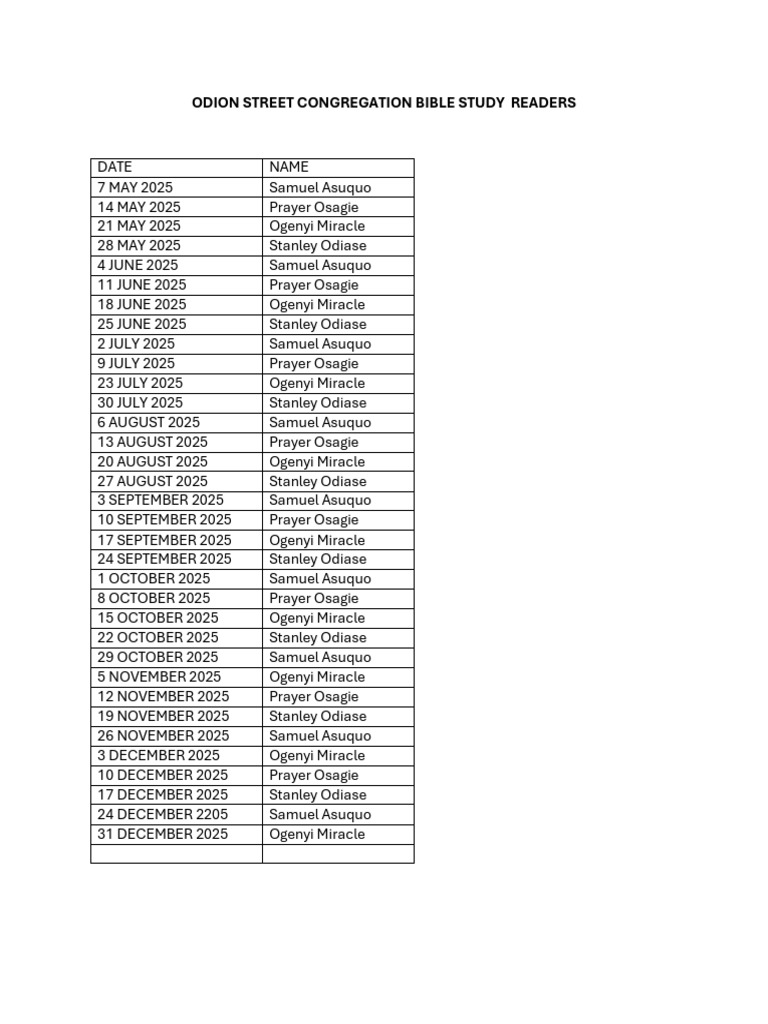 ODION STREET CONGREGATION BIBLE STUDY READERS

| DATE | NAME |
|---|---|
| 7 MAY 2025 | Samuel Asuquo |
| 14 MAY 2025 | Prayer Osagie |
| 21 MAY 2025 | Ogenyi Miracle |
| 28 MAY 2025 | Stanley Odiase |
| 4 JUNE 2025 | Samuel Asuquo |
| 11 JUNE 2025 | Prayer Osagie |
| 18 JUNE 2025 | Ogenyi Miracle |
| 25 JUNE 2025 | Stanley Odiase |
| 2 JULY 2025 | Samuel Asuquo |
| 9 JULY 2025 | Prayer Osagie |
| 23 JULY 2025 | Ogenyi Miracle |
| 30 JULY 2025 | Stanley Odiase |
| 6 AUGUST 2025 | Samuel Asuquo |
| 13 AUGUST 2025 | Prayer Osagie |
| 20 AUGUST 2025 | Ogenyi Miracle |
| 27 AUGUST 2025 | Stanley Odiase |
| 3 SEPTEMBER 2025 | Samuel Asuquo |
| 10 SEPTEMBER 2025 | Prayer Osagie |
| 17 SEPTEMBER 2025 | Ogenyi Miracle |
| 24 SEPTEMBER 2025 | Stanley Odiase |
| 1 OCTOBER 2025 | Samuel Asuquo |
| 8 OCTOBER 2025 | Prayer Osagie |
| 15 OCTOBER 2025 | Ogenyi Miracle |
| 22 OCTOBER 2025 | Stanley Odiase |
| 29 OCTOBER 2025 | Samuel Asuquo |
| 5 NOVEMBER 2025 | Ogenyi Miracle |
| 12 NOVEMBER 2025 | Prayer Osagie |
| 19 NOVEMBER 2025 | Stanley Odiase |
| 26 NOVEMBER 2025 | Samuel Asuquo |
| 3 DECEMBER 2025 | Ogenyi Miracle |
| 10 DECEMBER 2025 | Prayer Osagie |
| 17 DECEMBER 2025 | Stanley Odiase |
| 24 DECEMBER 2205 | Samuel Asuquo |
| 31 DECEMBER 2025 | Ogenyi Miracle |
| | |